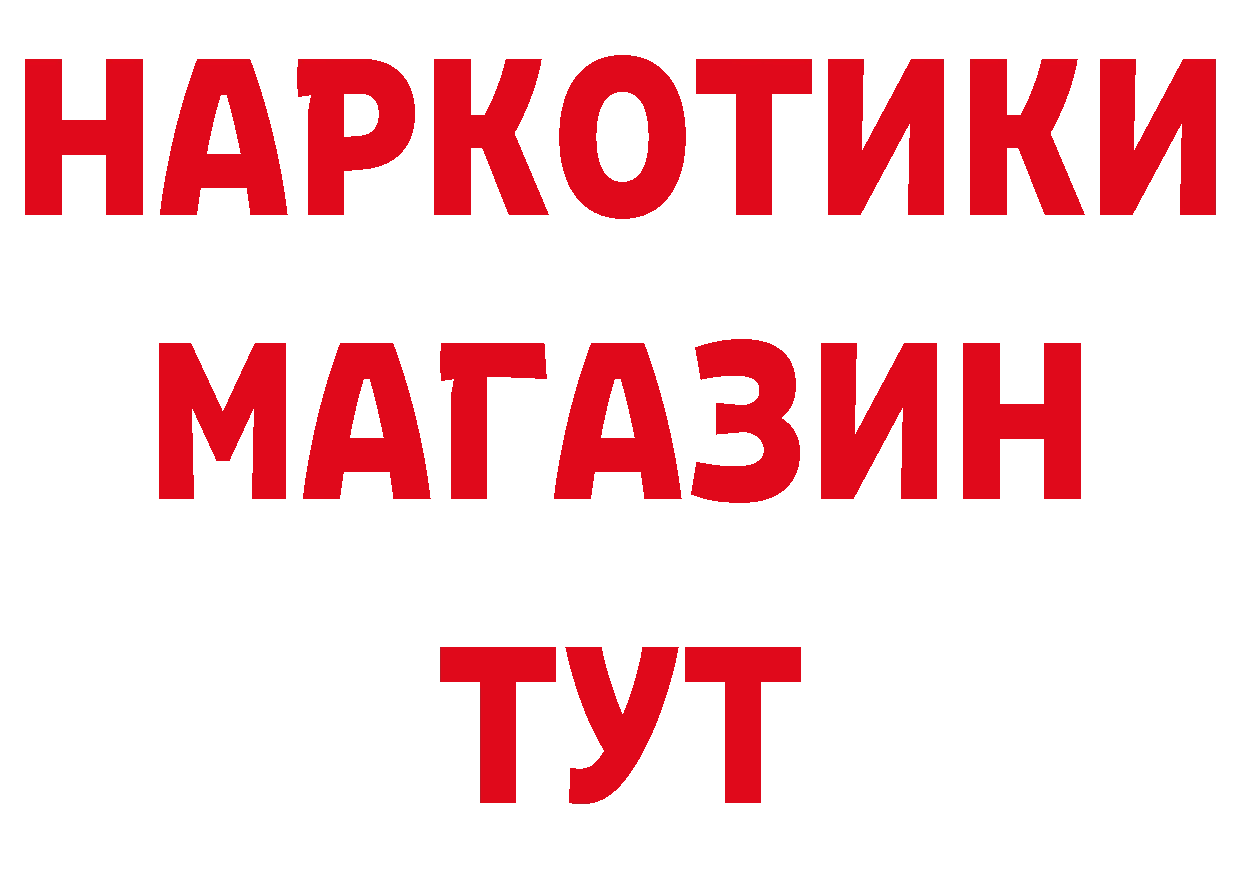 НАРКОТИКИ
МАГАЗИН
ТУТ